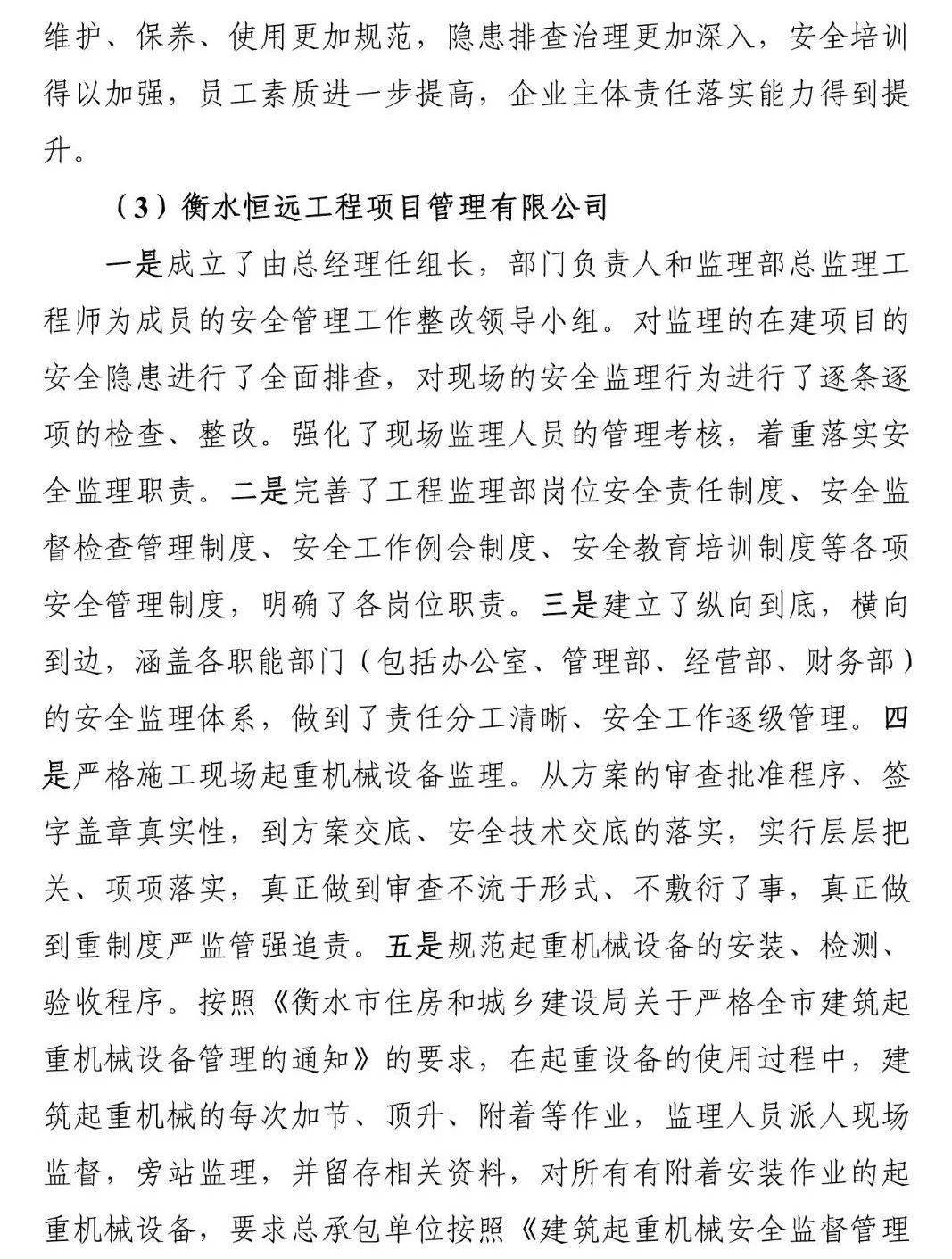 维护、保养、使用更加规范，隐患排查治理更加深入，安全培训得以加强，员工素质进一步提高，企业主体责任落实能力得到提升。

（3）衡水恒远工程项目管理有限公司

一是成立了由总经理任组长，部门负责人和监理部总监理工程师为成员的安全管理工作整改领导小组。对监理的在建项目的安全隐患进行了全面排查，对现场的安全监理行为进行了逐条逐项的检查、整改。强化了现场监理人员的管理考核，着重落实安全监理职责。二是完善了工程监理部岗位安全责任制度、安全监督检查管理制度、安全工作例会制度、安全教育培训制度等各项安全管理制度，明确了各岗位职责。三是建立了纵向到底，横向到边，涵盖各职能部门（包括办公室、管理部、经营部、财务部）的安全监理体系，做到了责任分工清晰、安全工作逐级管理。四是严格施工现场起重机械设备监理。从方案的审查批准程序、签字盖章真实性，到方案交底、安全技术交底的落实，实行层层把关、项项落实，真正做到审查不流于形式、不敷衍了事，真正做到重制度严监管强追责。五是规范起重机械设备的安装、检测、验收程序。按照《衡水市住房和城乡建设局关于严格全市建筑起重机械设备管理的通知》的要求，在起重设备的使用过程中，建筑起重机械的每次加节、顶升、附着等作业，监理人员派人现场监督，旁站监理，并留存相关资料，对所有有附着安装作业的起重机械设备，要求总承包单位按照《建筑起重机械安全监督管理